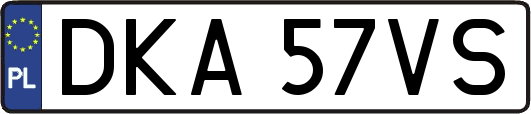 PL
DKA 57VS